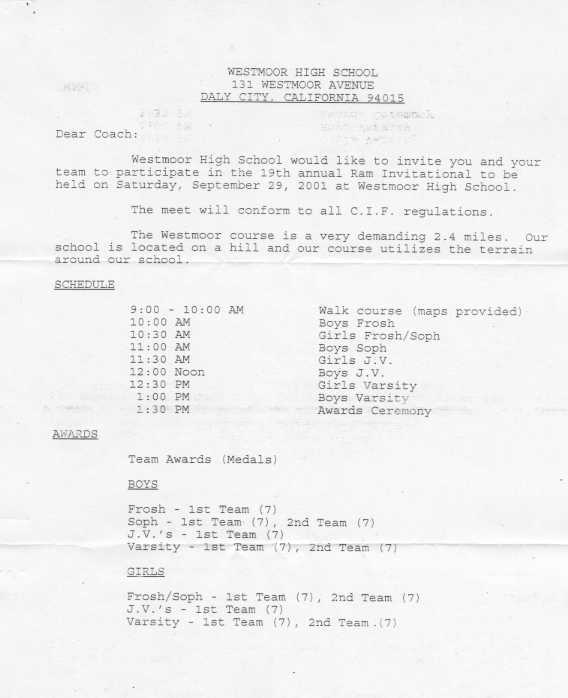 WESTMOOR HIGH SCHOOL
131 WESTMOOR AVENUE
DALY CITY, CALIFORNIA 94015

Dear Coach:

Westmoor High School would like to invite you and your team to participate in the 19th annual Ram Invitational to be held on Saturday, September 29, 2001 at Westmoor High School.

The meet will conform to all C.I.F. regulations.

The Westmoor course is a very demanding 2.4 miles. Our school is located on a hill and our course utilizes the terrain around our school.

SCHEDULE

| | |
|---|---|
| 9:00 - 10:00 AM | Walk course (maps provided) |
| 10:00 AM | Boys Frosh |
| 10:30 AM | Girls Frosh/Soph |
| 11:00 AM | Boys Soph |
| 11:30 AM | Girls J.V. |
| 12:00 Noon | Boys J.V. |
| 12:30 PM | Girls Varsity |
| 1:00 PM | Boys Varsity |
| 1:30 PM | Awards Ceremony |

AWARDS

Team Awards (Medals)

BOYS

Frosh - 1st Team (7)
Soph - 1st Team (7), 2nd Team (7)
J.V.'s - 1st Team (7)
Varsity - 1st Team (7), 2nd Team (7)

GIRLS

Frosh/Soph - 1st Team (7), 2nd Team (7)
J.V.'s - 1st Team (7)
Varsity - 1st Team (7), 2nd Team .(7)